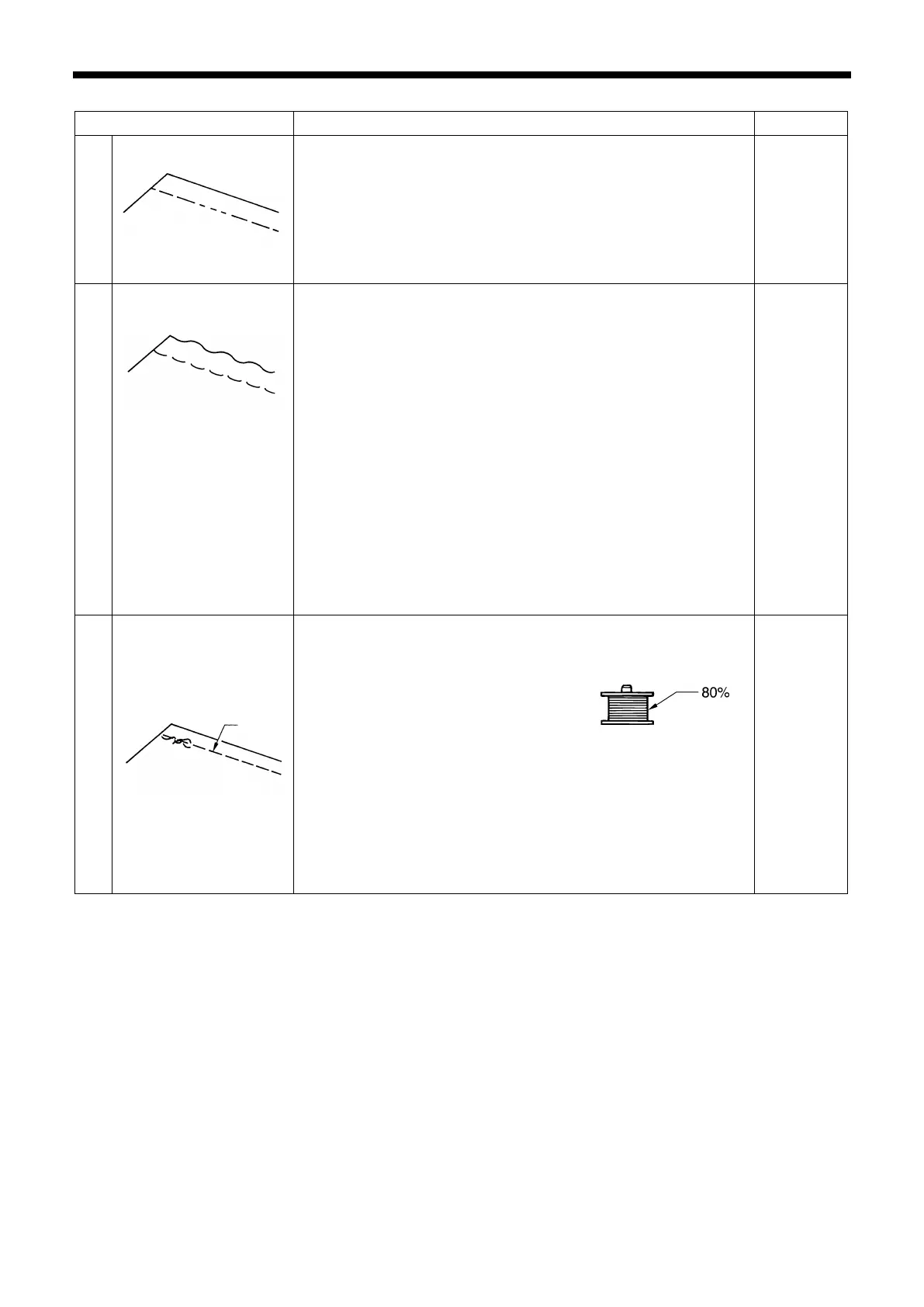 80%